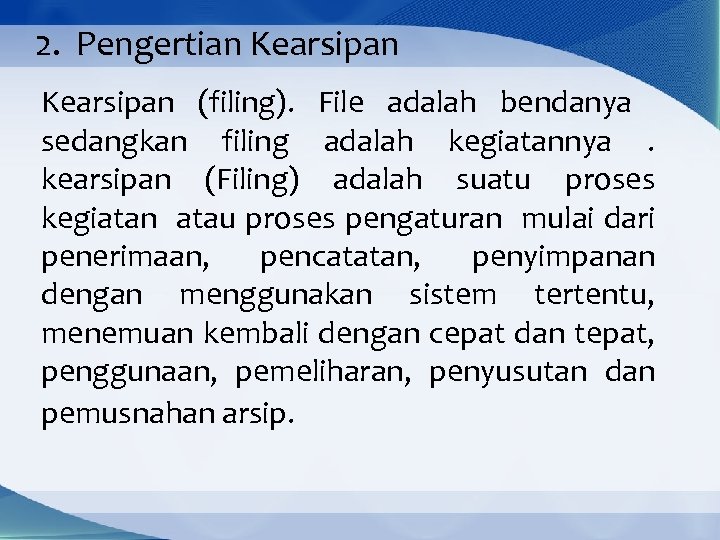 2. Pengertian Kearsipan

Kearsipan (filing). File adalah bendanya sedangkan filing adalah kegiatannya . kearsipan (Filing) adalah suatu proses kegiatan atau proses pengaturan mulai dari penerimaan, pencatatan, penyimpanan dengan menggunakan sistem tertentu, menemuan kembali dengan cepat dan tepat, penggunaan, pemeliharan, penyusutan dan pemusnahan arsip.